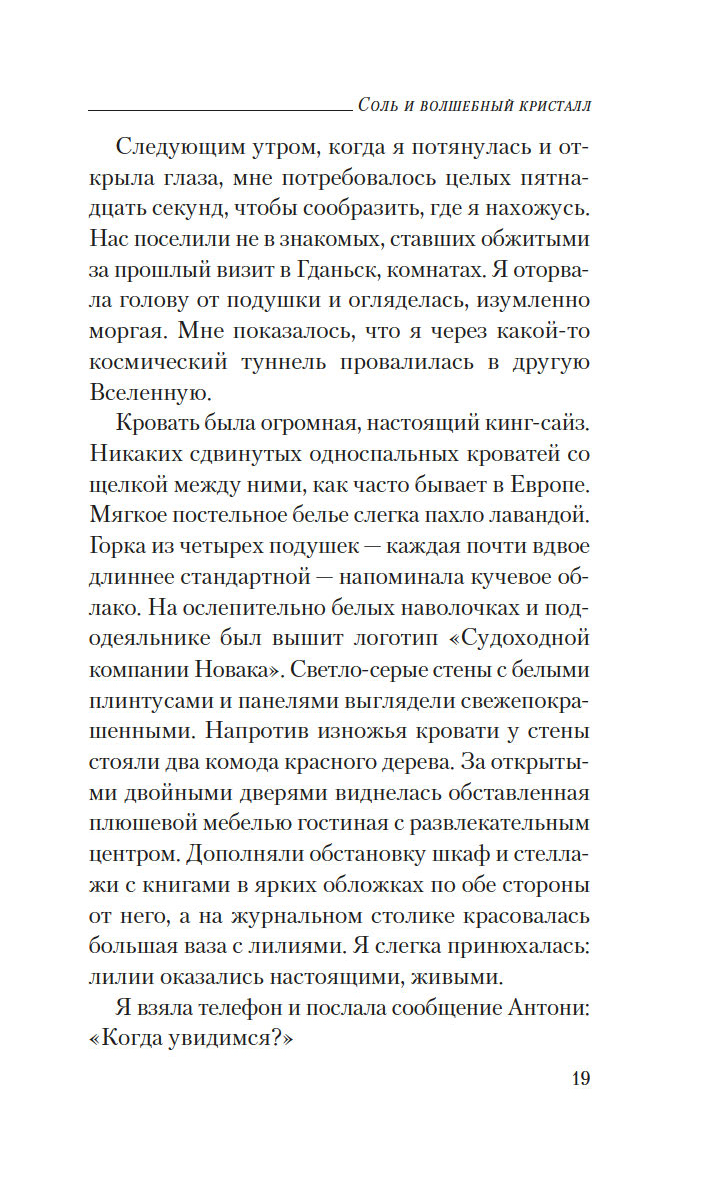 Соль и волшебный кристалл

Следующим утром, когда я потянулась и открыла глаза, мне потребовалось целых пятнадцать секунд, чтобы сообразить, где я нахожусь. Нас поселили не в знакомых, ставших обжитыми за прошлый визит в Гданьск, комнатах. Я оторвала голову от подушки и огляделась, изумленно моргая. Мне показалось, что я через какой-то космический туннель провалилась в другую Вселенную.

Кровать была огромная, настоящий кинг-сайз. Никаких сдвинутых односпальных кроватей со щелкой между ними, как часто бывает в Европе. Мягкое постельное белье слегка пахло лавандой. Горка из четырех подушек — каждая почти вдвое длиннее стандартной — напоминала кучевое облако. На ослепительно белых наволочках и пододеяльнике был вышит логотип «Судоходной компании Новака». Светло-серые стены с белыми плинтусами и панелями выглядели свежепокрашенными. Напротив изножья кровати у стены стояли два комода красного дерева. За открытыми двойными дверями виднелась обставленная плюшевой мебелью гостиная с развлекательным центром. Дополняли обстановку шкаф и стеллажи с книгами в ярких обложках по обе стороны от него, а на журнальном столике красовалась большая ваза с лилиями. Я слегка принюхалась: лилии оказались настоящими, живыми.

Я взяла телефон и послала сообщение Антони: «Когда увидимся?»

19